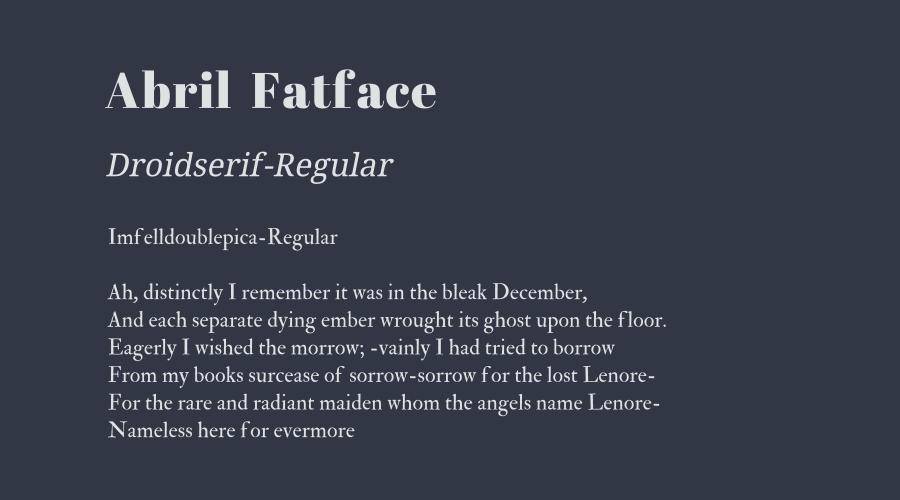 Abril Fatface

Droidserif-Regular

Imfelldoublepica-Regular

Ah, distinctly I remember it was in the bleak December,
And each separate dying ember wrought its ghost upon the floor.
Eagerly I wished the morrow; -vainly I had tried to borrow
From my books surcease of sorrow-sorrow for the lost Lenore-
For the rare and radiant maiden whom the angels name Lenore-
Nameless here for evermore